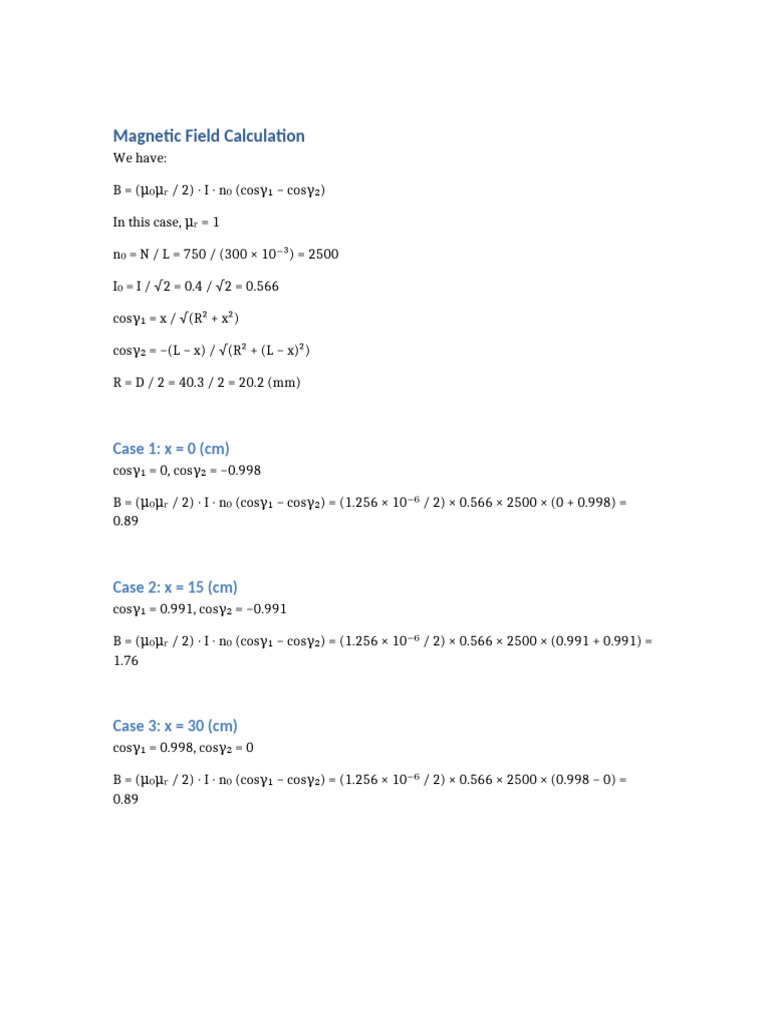 Magnetic Field Calculation

We have:

$B = (\mu_0\mu_r / 2) \cdot I \cdot n_0 (\cos\gamma_1 - \cos\gamma_2)$

In this case, $\mu_r = 1$

$n_0 = N / L = 750 / (300 \times 10^{-3}) = 2500$

$I_0 = I / \sqrt{2} = 0.4 / \sqrt{2} = 0.566$

$\cos\gamma_1 = x / \sqrt{(R^2 + x^2)}$

$\cos\gamma_2 = -(L - x) / \sqrt{(R^2 + (L - x)^2)}$

$R = D / 2 = 40.3 / 2 = 20.2$ (mm)

Case 1: x = 0 (cm)

$\cos\gamma_1 = 0$, $\cos\gamma_2 = -0.998$

$B = (\mu_0\mu_r / 2) \cdot I \cdot n_0 (\cos\gamma_1 - \cos\gamma_2) = (1.256 \times 10^{-6} / 2) \times 0.566 \times 2500 \times (0 + 0.998) = 0.89$

Case 2: x = 15 (cm)

$\cos\gamma_1 = 0.991$, $\cos\gamma_2 = -0.991$

$B = (\mu_0\mu_r / 2) \cdot I \cdot n_0 (\cos\gamma_1 - \cos\gamma_2) = (1.256 \times 10^{-6} / 2) \times 0.566 \times 2500 \times (0.991 + 0.991) = 1.76$

Case 3: x = 30 (cm)

$\cos\gamma_1 = 0.998$, $\cos\gamma_2 = 0$

$B = (\mu_0\mu_r / 2) \cdot I \cdot n_0 (\cos\gamma_1 - \cos\gamma_2) = (1.256 \times 10^{-6} / 2) \times 0.566 \times 2500 \times (0.998 - 0) = 0.89$